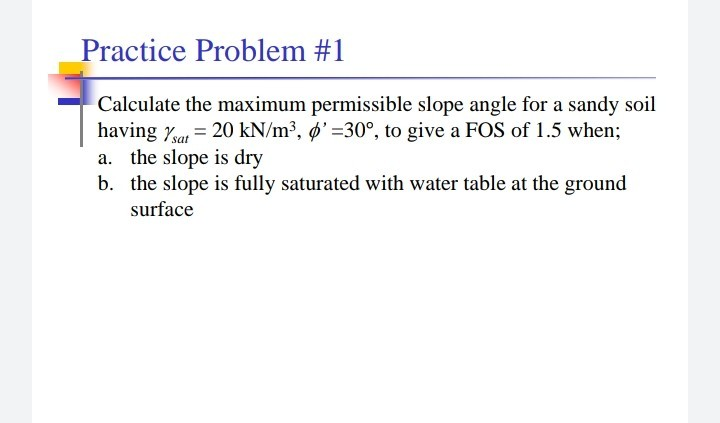 Practice Problem #1

Calculate the maximum permissible slope angle for a sandy soil having $\gamma_{sat} = 20$ kN/m$^3$, $\phi' = 30°$, to give a FOS of 1.5 when;

a. the slope is dry

b. the slope is fully saturated with water table at the ground surface